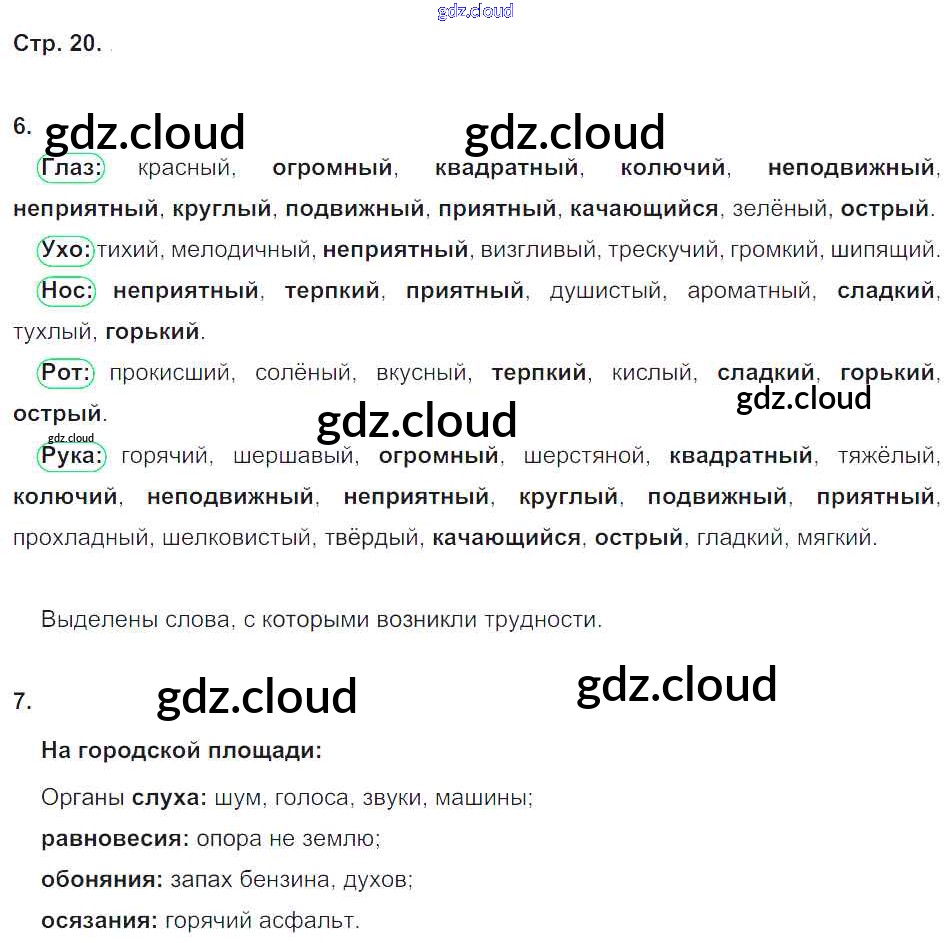 Стр. 20.

6.

Глаз: красный, огромный, квадратный, колючий, неподвижный, неприятный, круглый, подвижный, приятный, качающийся, зелёный, острый.

Ухо: тихий, мелодичный, неприятный, визгливый, трескучий, громкий, шипящий.

Нос: неприятный, терпкий, приятный, душистый, ароматный, сладкий, тухлый, горький.

Рот: прокисший, солёный, вкусный, терпкий, кислый, сладкий, горький, острый.

Рука: горячий, шершавый, огромный, шерстяной, квадратный, тяжёлый, колючий, неподвижный, неприятный, круглый, подвижный, приятный, прохладный, шелковистый, твёрдый, качающийся, острый, гладкий, мягкий.

Выделены слова, с которыми возникли трудности.

7.

На городской площади:

Органы слуха: шум, голоса, звуки, машины;

равновесия: опора не землю;

обоняния: запах бензина, духов;

осязания: горячий асфальт.

gdz.cloud